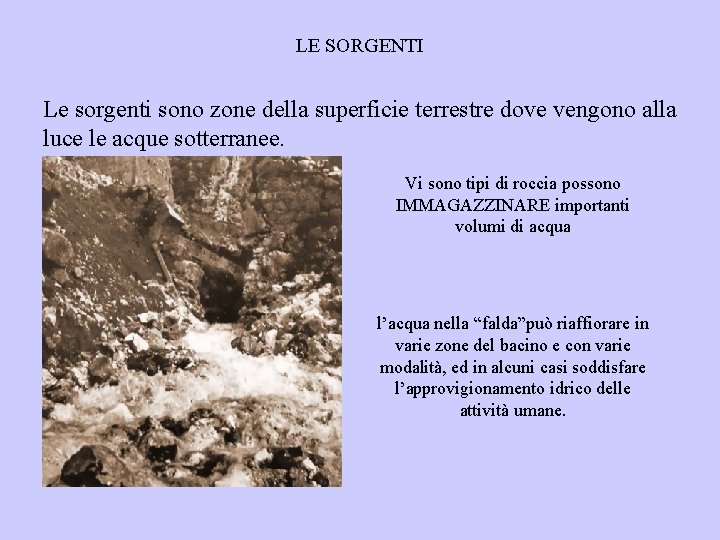 LE SORGENTI

Le sorgenti sono zone della superficie terrestre dove vengono alla luce le acque sotterranee.

Vi sono tipi di roccia possono IMMAGAZZINARE importanti volumi di acqua

l’acqua nella “falda”può riaffiorare in varie zone del bacino e con varie modalità, ed in alcuni casi soddisfare l’approvigionamento idrico delle attività umane.